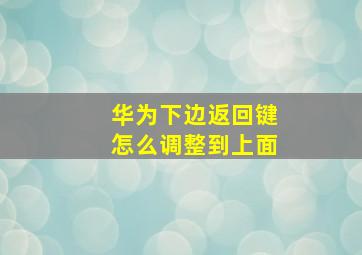 华为下边返回键
怎么调整到上面